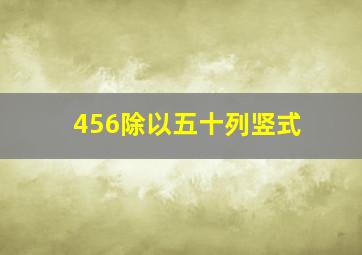 456除以五十列竖式